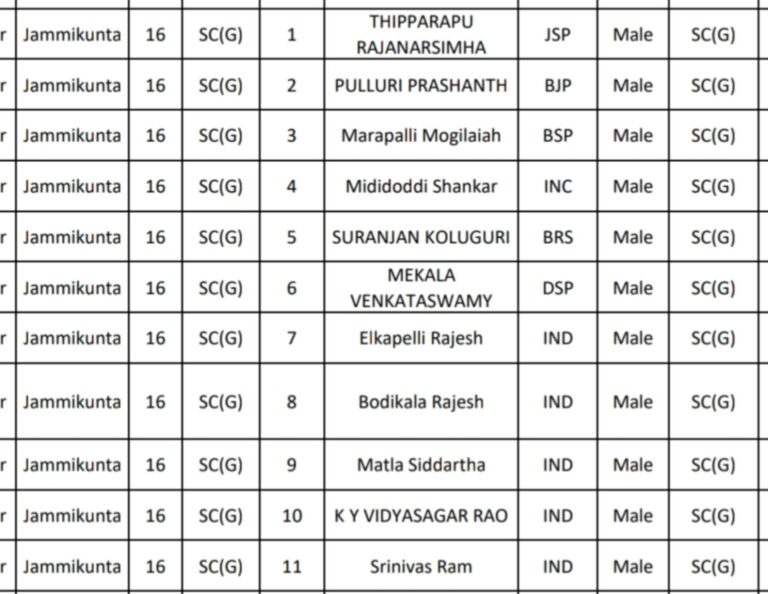 | r | Jammikunta | 16 | SC(G) | 1 | THIPPARAPU RAJANARSIMHA | JSP | Male | SC(G) |
|---|---|---|---|---|---|---|---|---|
| r | Jammikunta | 16 | SC(G) | 2 | PULLURI PRASHANTH | BJP | Male | SC(G) |
| r | Jammikunta | 16 | SC(G) | 3 | Marapalli Mogilaiah | BSP | Male | SC(G) |
| r | Jammikunta | 16 | SC(G) | 4 | Mididoddi Shankar | INC | Male | SC(G) |
| r | Jammikunta | 16 | SC(G) | 5 | SURANJAN KOLUGURI | BRS | Male | SC(G) |
| r | Jammikunta | 16 | SC(G) | 6 | MEKALA VENKATASWAMY | DSP | Male | SC(G) |
| r | Jammikunta | 16 | SC(G) | 7 | Elkapelli Rajesh | IND | Male | SC(G) |
| r | Jammikunta | 16 | SC(G) | 8 | Bodikala Rajesh | IND | Male | SC(G) |
| r | Jammikunta | 16 | SC(G) | 9 | Matla Siddartha | IND | Male | SC(G) |
| r | Jammikunta | 16 | SC(G) | 10 | K Y VIDYASAGAR RAO | IND | Male | SC(G) |
| r | Jammikunta | 16 | SC(G) | 11 | Srinivas Ram | IND | Male | SC(G) |